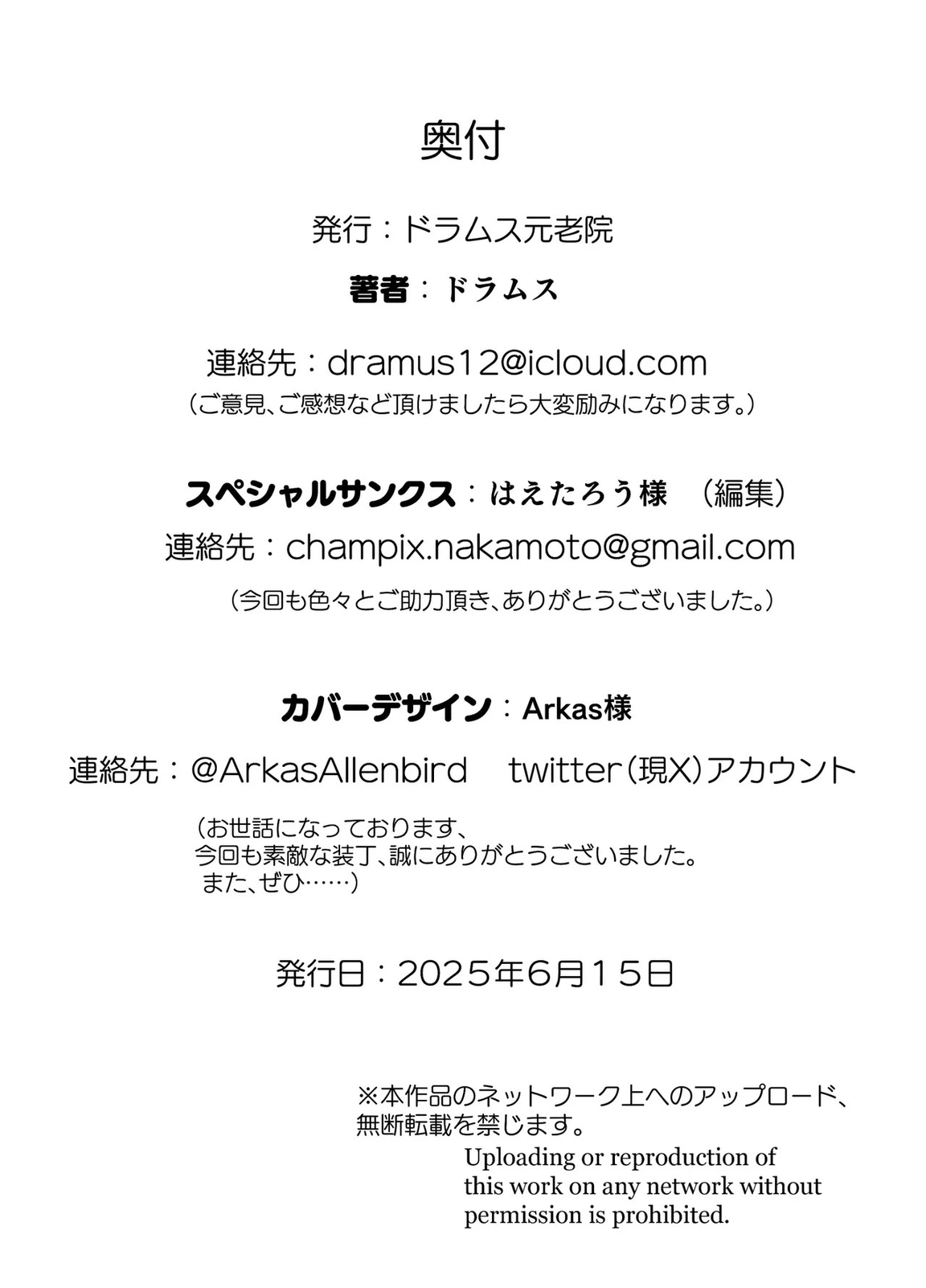 奥付

発行：ドラムス元老院

著者：ドラムス

連絡先：dramus12@icloud.com
（ご意見、ご感想など頂けましたら大変励みになります。）

スペシャルサンクス：はえたろう様　（編集）
連絡先：champix.nakamoto@gmail.com
（今回も色々とご助力頂き、ありがとうございました。）

カバーデザイン：Arkas様

連絡先：@ArkasAllenbird twitter（現X）アカウント
（お世話になっております、
今回も素敵な装丁、誠にありがとうございました。
また、ぜひ……）

発行日：2025年6月15日

※本作品のネットワーク上へのアップロード、
無断転載を禁じます。

Uploading or reproduction of this work on any network without permission is prohibited.